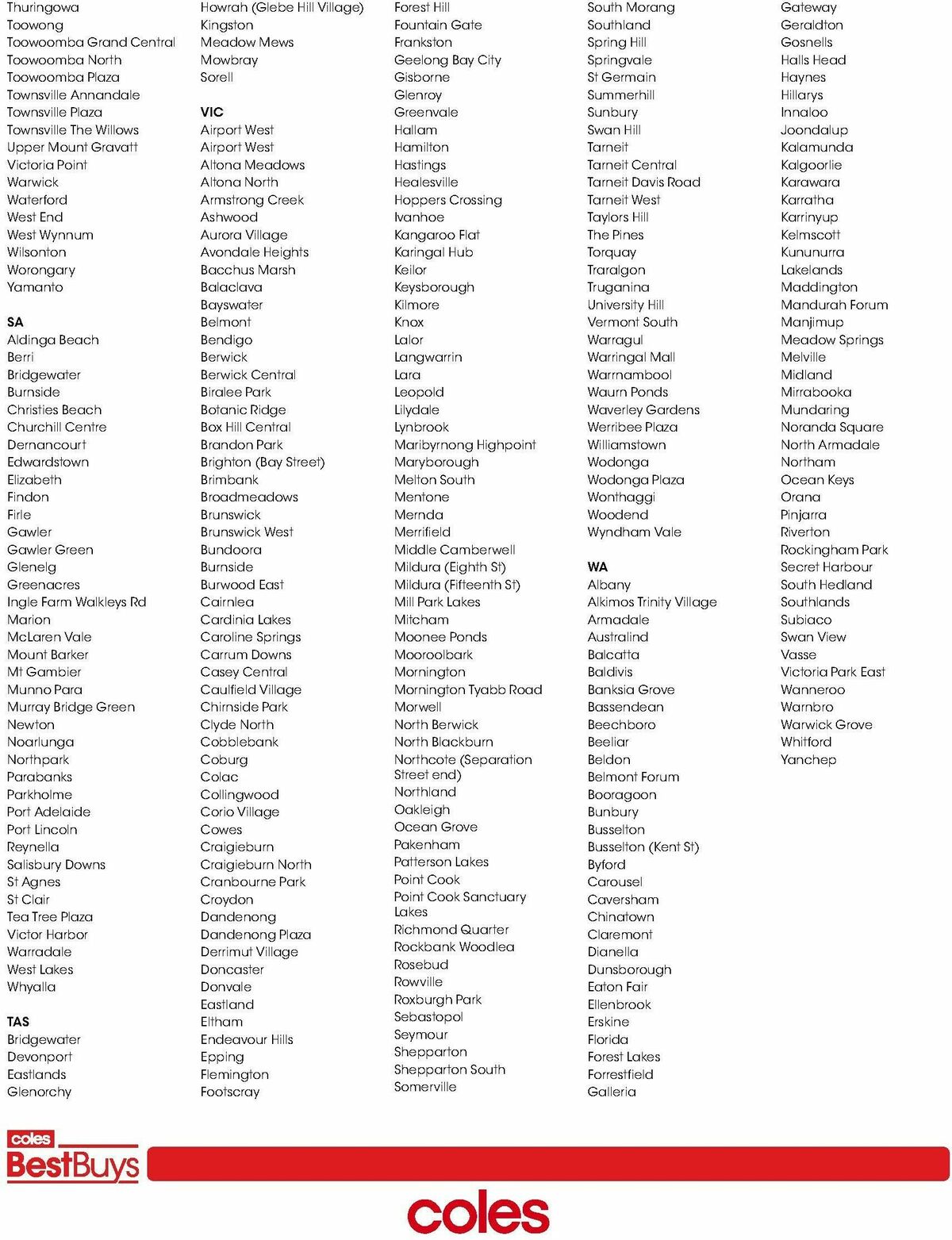 Thuringowa
Toowong
Toowoomba Grand Central
Toowoomba North
Toowoomba Plaza
Townsville Annandale
Townsville Plaza
Townsville The Willows
Upper Mount Gravatt
Victoria Point
Warwick
Waterford
West End
West Wynnum
Wilsonton
Worongary
Yamanto

SA
Aldinga Beach
Berri
Bridgewater
Burnside
Christies Beach
Churchill Centre
Dernancourt
Edwardstown
Elizabeth
Findon
Firle
Gawler
Gawler Green
Glenelg
Greenacres
Ingle Farm Walkleys Rd
Marion
McLaren Vale
Mount Barker
Mt Gambier
Munno Para
Murray Bridge Green
Newton
Noarlunga
Northpark
Parabanks
Parkholme
Port Adelaide
Port Lincoln
Reynella
Salisbury Downs
St Agnes
St Clair
Tea Tree Plaza
Victor Harbor
Warradale
West Lakes
Whyalla

TAS
Bridgewater
Devonport
Eastlands
Glenorchy

Howrah (Glebe Hill Village)
Kingston
Meadow Mews
Mowbray
Sorell

VIC
Airport West
Airport West
Altona Meadows
Altona North
Armstrong Creek
Ashwood
Aurora Village
Avondale Heights
Bacchus Marsh
Balaclava
Bayswater
Belmont
Bendigo
Berwick
Berwick Central
Biralee Park
Botanic Ridge
Box Hill Central
Brandon Park
Brighton (Bay Street)
Brimbank
Broadmeadows
Brunswick
Brunswick West
Bundoora
Burnside
Burwood East
Cairnlea
Cardinia Lakes
Caroline Springs
Carrum Downs
Casey Central
Caulfield Village
Chirnside Park
Clyde North
Cobblebank
Coburg
Colac
Collingwood
Corio Village
Cowes
Craigieburn
Craigieburn North
Cranbourne Park
Croydon
Dandenong
Dandenong Plaza
Derrimut Village
Doncaster
Donvale
Eastland
Eltham
Endeavour Hills
Epping
Flemington
Footscray

Forest Hill
Fountain Gate
Frankston
Geelong Bay City
Gisborne
Glenroy
Greenvale
Hallam
Hamilton
Hastings
Healesville
Hoppers Crossing
Ivanhoe
Kangaroo Flat
Karingal Hub
Keilor
Keysborough
Kilmore
Knox
Lalor
Langwarrin
Lara
Leopold
Lilydale
Lynbrook
Maribyrnong Highpoint
Maryborough
Melton South
Mentone
Mernda
Merrifield
Middle Camberwell
Mildura (Eighth St)
Mildura (Fifteenth St)
Mill Park Lakes
Mitcham
Moonee Ponds
Mooroolbark
Mornington
Mornington Tyabb Road
Morwell
North Berwick
North Blackburn
Northcote (Separation Street end)
Northland
Oakleigh
Ocean Grove
Pakenham
Patterson Lakes
Point Cook
Point Cook Sanctuary Lakes
Richmond Quarter
Rockbank Woodlea
Rosebud
Rowville
Roxburgh Park
Sebastopol
Seymour
Shepparton
Shepparton South
Somerville

South Morang
Southland
Spring Hill
Springvale
St Germain
Summerhill
Sunbury
Swan Hill
Tarneit
Tarneit Central
Tarneit Davis Road
Tarneit West
Taylors Hill
The Pines
Torquay
Traralgon
Truganina
University Hill
Vermont South
Warragul
Warringal Mall
Warrnambool
Waurn Ponds
Waverley Gardens
Werribee Plaza
Williamstown
Wodonga
Wodonga Plaza
Wonthaggi
Woodend
Wyndham Vale

WA
Albany
Alkimos Trinity Village
Armadale
Australind
Balcatta
Baldivis
Banksia Grove
Bassendean
Beechboro
Beeliar
Beldon
Belmont Forum
Booragoon
Bunbury
Busselton
Busselton (Kent St)
Byford
Carousel
Caversham
Chinatown
Claremont
Dianella
Dunsborough
Eaton Fair
Ellenbrook
Erskine
Florida
Forest Lakes
Forrestfield
Galleria

Gateway
Geraldton
Gosnells
Halls Head
Haynes
Hillarys
Innaloo
Joondalup
Kalamunda
Kalgoorlie
Karawara
Karratha
Karrinyup
Kelmscott
Kununurra
Lakelands
Maddington
Mandurah Forum
Manjimup
Meadow Springs
Melville
Midland
Mirrabooka
Mundaring
Noranda Square
North Armadale
Northam
Ocean Keys
Orana
Pinjarra
Riverton
Rockingham Park
Secret Harbour
South Hedland
Southlands
Subiaco
Swan View
Vasse
Victoria Park East
Wanneroo
Warnbro
Warwick Grove
Whitford
Yanchep

coles
BestBuys

coles